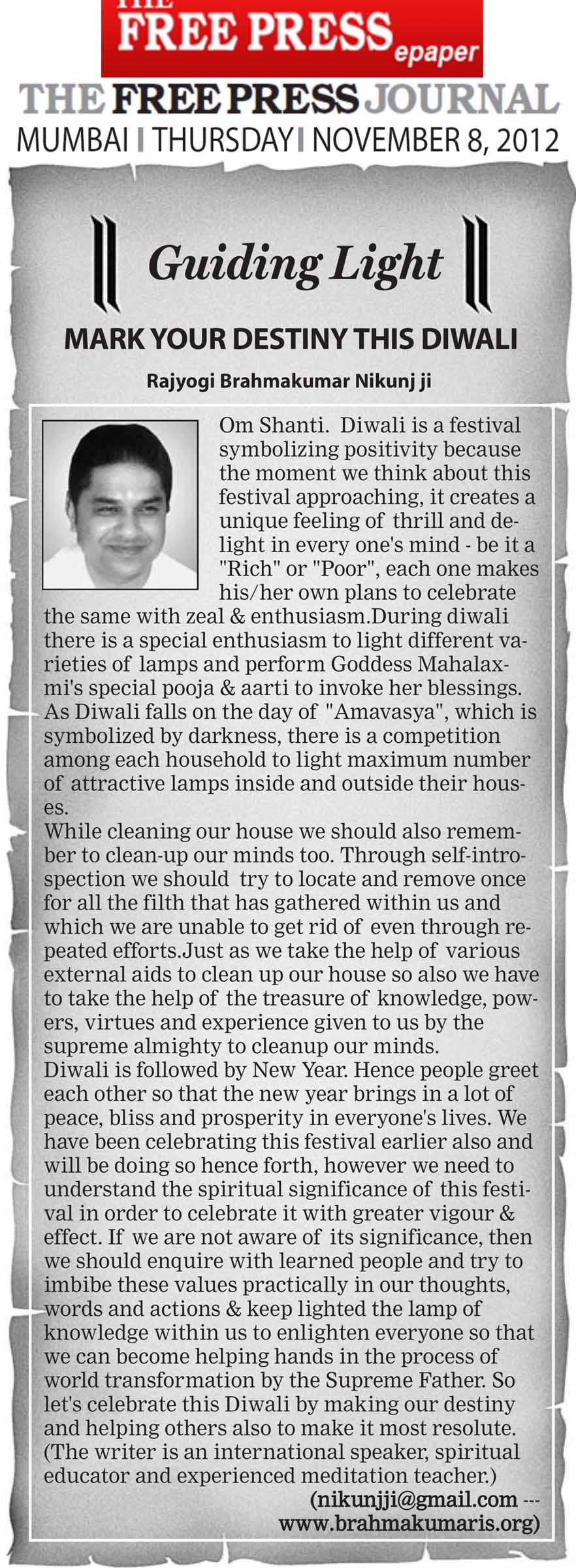 THE FREE PRESS epaper

THE FREE PRESS JOURNAL

MUMBAI | THURSDAY | NOVEMBER 8, 2012

Guiding Light

MARK YOUR DESTINY THIS DIWALI

Rajyogi Brahmakumar Nikunj ji

Om Shanti. Diwali is a festival symbolizing positivity because the moment we think about this festival approaching, it creates a unique feeling of thrill and delight in every one's mind - be it a "Rich" or "Poor", each one makes his/her own plans to celebrate the same with zeal & enthusiasm.During diwali there is a special enthusiasm to light different varieties of lamps and perform Goddess Mahalaxmi's special pooja & aarti to invoke her blessings. As Diwali falls on the day of "Amavasya", which is symbolized by darkness, there is a competition among each household to light maximum number of attractive lamps inside and outside their houses.

While cleaning our house we should also remember to clean-up our minds too. Through self-introspection we should try to locate and remove once for all the filth that has gathered within us and which we are unable to get rid of even through repeated efforts.Just as we take the help of various external aids to clean up our house so also we have to take the help of the treasure of knowledge, powers, virtues and experience given to us by the supreme almighty to cleanup our minds.

Diwali is followed by New Year. Hence people greet each other so that the new year brings in a lot of peace, bliss and prosperity in everyone's lives. We have been celebrating this festival earlier also and will be doing so hence forth, however we need to understand the spiritual significance of this festival in order to celebrate it with greater vigour & effect. If we are not aware of its significance, then we should enquire with learned people and try to imbibe these values practically in our thoughts, words and actions & keep lighted the lamp of knowledge within us to enlighten everyone so that we can become helping hands in the process of world transformation by the Supreme Father. So let's celebrate this Diwali by making our destiny and helping others also to make it most resolute.

(The writer is an international speaker, spiritual educator and experienced meditation teacher.)

(nikunjji@gmail.com --- www.brahmakumaris.org)